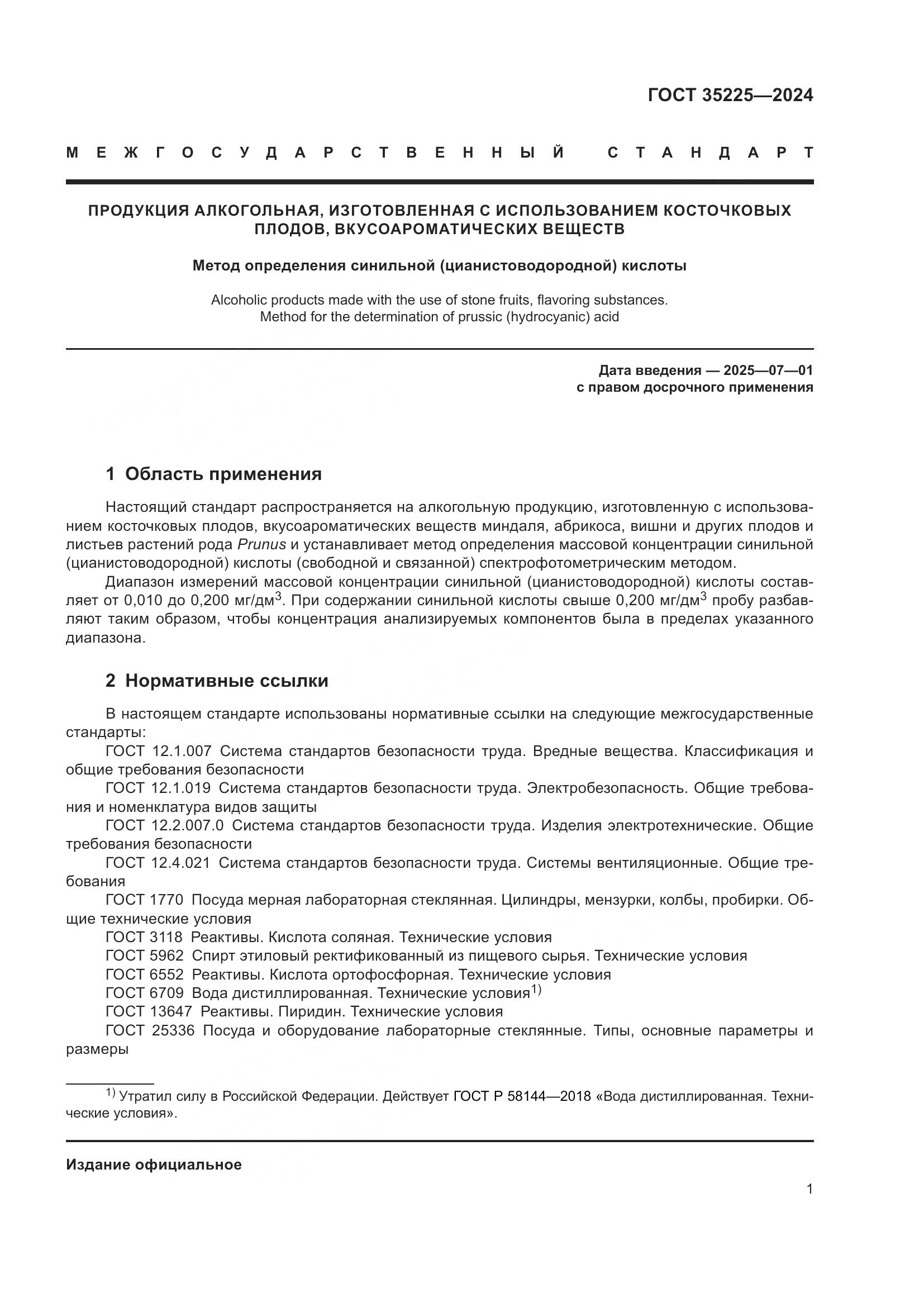 ГОСТ 35225—2024

МЕЖГОСУДАРСТВЕННЫЙ СТАНДАРТ

ПРОДУКЦИЯ АЛКОГОЛЬНАЯ, ИЗГОТОВЛЕННАЯ С ИСПОЛЬЗОВАНИЕМ КОСТОЧКОВЫХ ПЛОДОВ, ВКУСОАРОМАТИЧЕСКИХ ВЕЩЕСТВ

Метод определения синильной (цианистоводородной) кислоты

Alcoholic products made with the use of stone fruits, flavoring substances. Method for the determination of prussic (hydrocyanic) acid

Дата введения — 2025—07—01
с правом досрочного применения

1 Область применения

Настоящий стандарт распространяется на алкогольную продукцию, изготовленную с использованием косточковых плодов, вкусоароматических веществ миндаля, абрикоса, вишни и других плодов и листьев растений рода Prunus и устанавливает метод определения массовой концентрации синильной (цианистоводородной) кислоты (свободной и связанной) спектрофотометрическим методом.

Диапазон измерений массовой концентрации синильной (цианистоводородной) кислоты составляет от 0,010 до 0,200 мг/дм$^3$. При содержании синильной кислоты свыше 0,200 мг/дм$^3$ пробу разбавляют таким образом, чтобы концентрация анализируемых компонентов была в пределах указанного диапазона.

2 Нормативные ссылки

В настоящем стандарте использованы нормативные ссылки на следующие межгосударственные стандарты:

ГОСТ 12.1.007 Система стандартов безопасности труда. Вредные вещества. Классификация и общие требования безопасности

ГОСТ 12.1.019 Система стандартов безопасности труда. Электробезопасность. Общие требования и номенклатура видов защиты

ГОСТ 12.2.007.0 Система стандартов безопасности труда. Изделия электротехнические. Общие требования безопасности

ГОСТ 12.4.021 Система стандартов безопасности труда. Системы вентиляционные. Общие требования

ГОСТ 1770 Посуда мерная лабораторная стеклянная. Цилиндры, мензурки, колбы, пробирки. Общие технические условия

ГОСТ 3118 Реактивы. Кислота соляная. Технические условия

ГОСТ 5962 Спирт этиловый ректификованный из пищевого сырья. Технические условия

ГОСТ 6552 Реактивы. Кислота ортофосфорная. Технические условия

ГОСТ 6709 Вода дистиллированная. Технические условия$^{1)}$

ГОСТ 13647 Реактивы. Пиридин. Технические условия

ГОСТ 25336 Посуда и оборудование лабораторные стеклянные. Типы, основные параметры и размеры

$^{1)}$ Утратил силу в Российской Федерации. Действует ГОСТ Р 58144—2018 «Вода дистиллированная. Технические условия».

Издание официальное

1